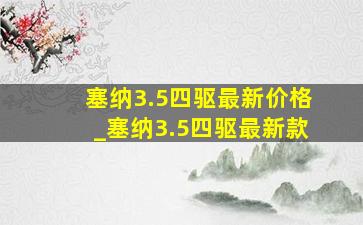 塞纳3.5四驱最新价格
_塞纳3.5四驱最新款